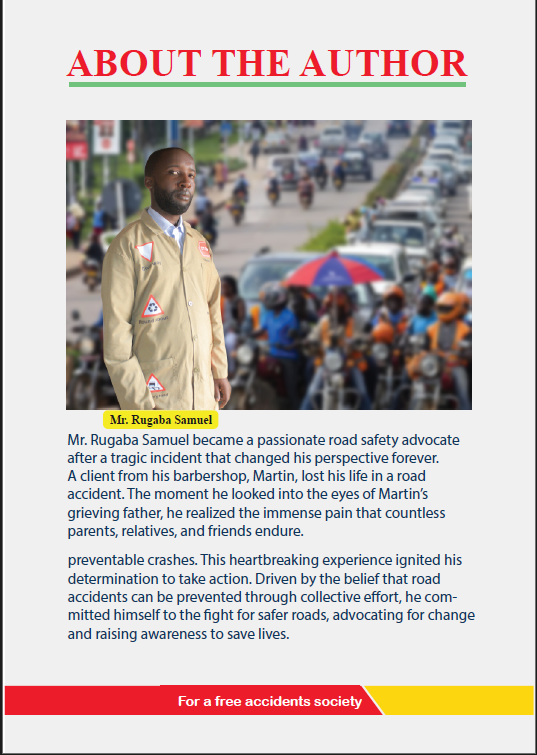 ABOUT THE AUTHOR

Mr. Rugaba Samuel

Mr. Rugaba Samuel became a passionate road safety advocate after a tragic incident that changed his perspective forever. A client from his barbershop, Martin, lost his life in a road accident. The moment he looked into the eyes of Martin's grieving father, he realized the immense pain that countless parents, relatives, and friends endure.

preventable crashes. This heartbreaking experience ignited his determination to take action. Driven by the belief that road accidents can be prevented through collective effort, he committed himself to the fight for safer roads, advocating for change and raising awareness to save lives.

For a free accidents society